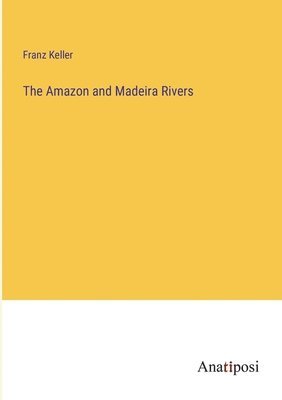 Franz Keller

The Amazon and Madeira Rivers

Anatiposi